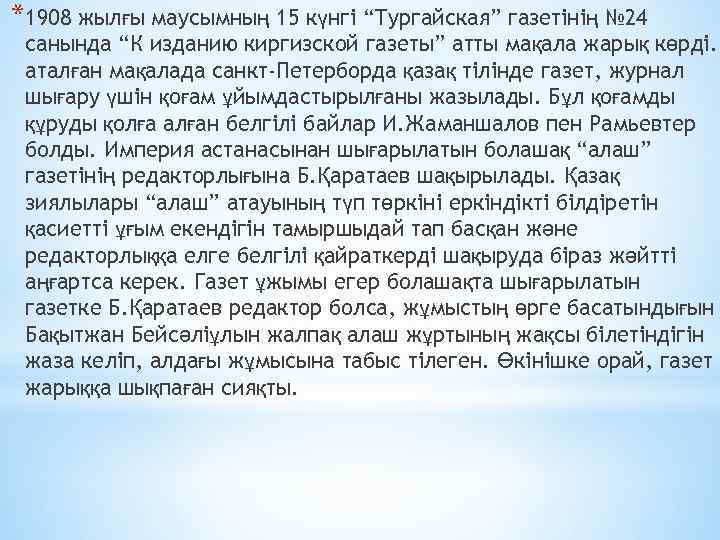 *1908 жылғы маусымның 15 күнгі “Тургайская” газетінің №24 санында “К изданию киргизской газеты” атты мақала жарық көрді. аталған мақалада санкт-Петерборда қазақ тілінде газет, журнал шығару үшін қоғам ұйымдастырылғаны жазылады. Бұл қоғамды құруды қолға алған белгілі байлар И.Жаманшалов пен Рамьевтер болды. Империя астанасынан шығарылатын болашақ “алаш” газетінің редакторлығына Б.Қаратаев шақырылады. Қазақ зиялылары “алаш” атауының түп төркіні еркіндікті білдіретін қасиетті ұғым екендігін тамыршыдай тап басқан және редакторлыққа елге белгілі қайраткерді шақыруда біраз жәйтті аңғартса керек. Газет ұжымы егер болашақта шығарылатын газетке Б.Қаратаев редактор болса, жұмыстың өрге басатындығын Бақытжан Бейсәліұлын жалпақ алаш жұртының жақсы білетіндігін жаза келіп, алдағы жұмысына табыс тілеген. Өкінішке орай, газет жарыққа шықпаған сияқты.